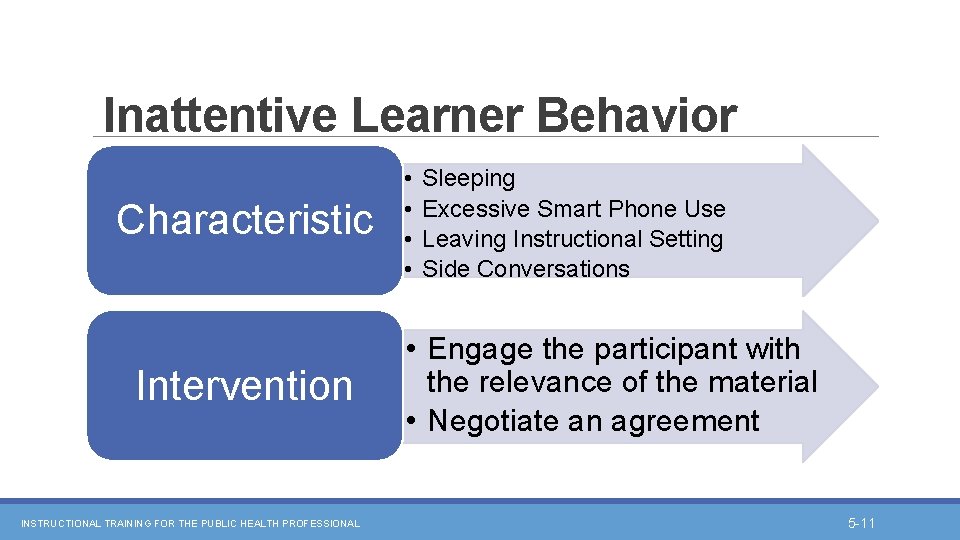 Inattentive Learner Behavior

Characteristic

• Sleeping
• Excessive Smart Phone Use
• Leaving Instructional Setting
• Side Conversations

Intervention

• Engage the participant with the relevance of the material
• Negotiate an agreement

INSTRUCTIONAL TRAINING FOR THE PUBLIC HEALTH PROFESSIONAL

5-11